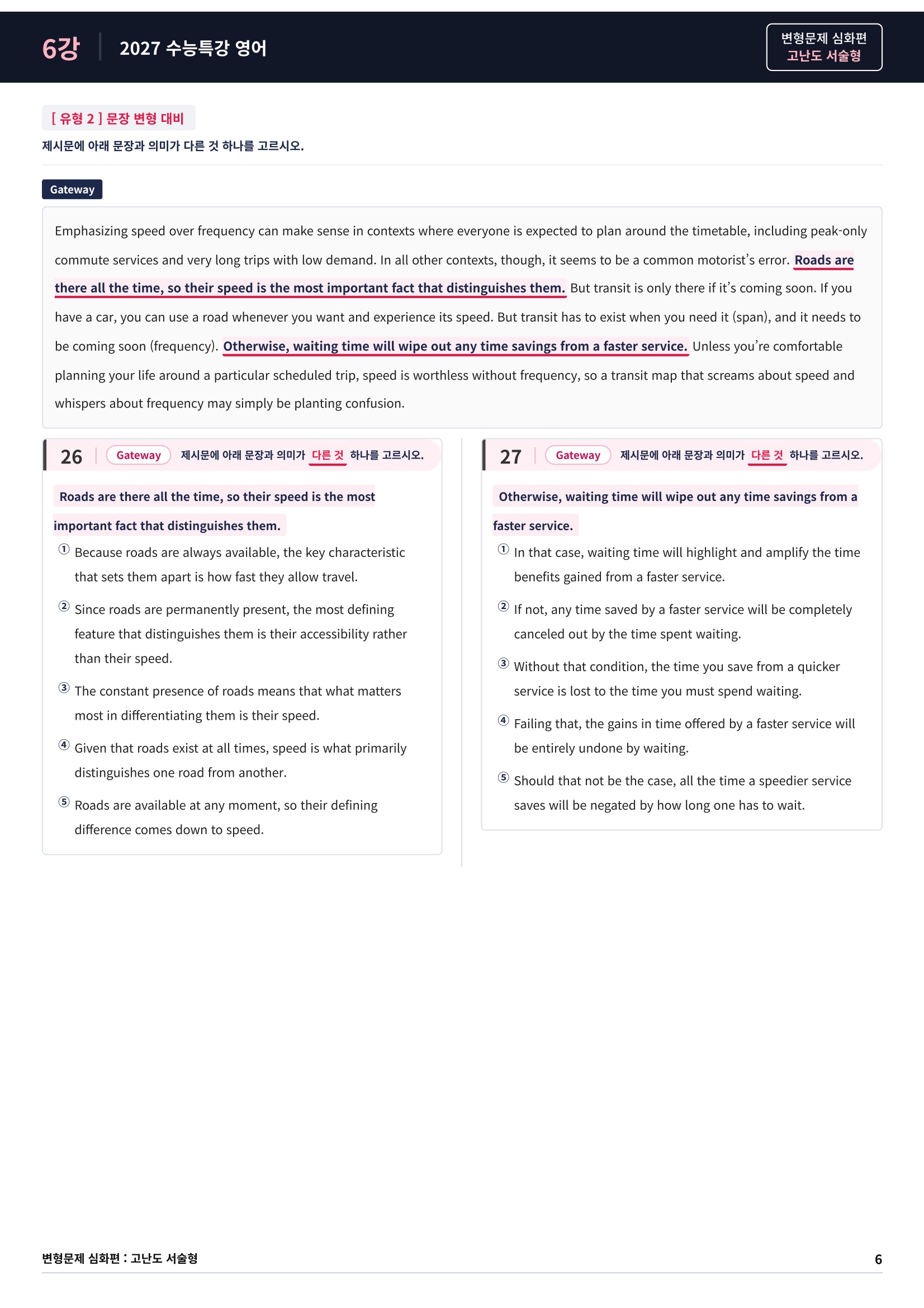 6강 2027 수능특강 영어

변형문제 심화편
고난도 서술형

[ 유형 2 ] 문장 변형 대비

제시문에 아래 문장과 의미가 다른 것 하나를 고르시오.

Gateway

Emphasizing speed over frequency can make sense in contexts where everyone is expected to plan around the timetable, including peak-only commute services and very long trips with low demand. In all other contexts, though, it seems to be a common motorist's error. Roads are there all the time, so their speed is the most important fact that distinguishes them. But transit is only there if it's coming soon. If you have a car, you can use a road whenever you want and experience its speed. But transit has to exist when you need it (span), and it needs to be coming soon (frequency). Otherwise, waiting time will wipe out any time savings from a faster service. Unless you're comfortable planning your life around a particular scheduled trip, speed is worthless without frequency, so a transit map that screams about speed and whispers about frequency may simply be planting confusion.

26 Gateway 제시문에 아래 문장과 의미가 다른 것 하나를 고르시오.

Roads are there all the time, so their speed is the most important fact that distinguishes them.

① Because roads are always available, the key characteristic that sets them apart is how fast they allow travel.

② Since roads are permanently present, the most defining feature that distinguishes them is their accessibility rather than their speed.

③ The constant presence of roads means that what matters most in differentiating them is their speed.

④ Given that roads exist at all times, speed is what primarily distinguishes one road from another.

⑤ Roads are available at any moment, so their defining difference comes down to speed.

27 Gateway 제시문에 아래 문장과 의미가 다른 것 하나를 고르시오.

Otherwise, waiting time will wipe out any time savings from a faster service.

① In that case, waiting time will highlight and amplify the time benefits gained from a faster service.

② If not, any time saved by a faster service will be completely canceled out by the time spent waiting.

③ Without that condition, the time you save from a quicker service is lost to the time you must spend waiting.

④ Failing that, the gains in time offered by a faster service will be entirely undone by waiting.

⑤ Should that not be the case, all the time a speedier service saves will be negated by how long one has to wait.

변형문제 심화편 : 고난도 서술형 6